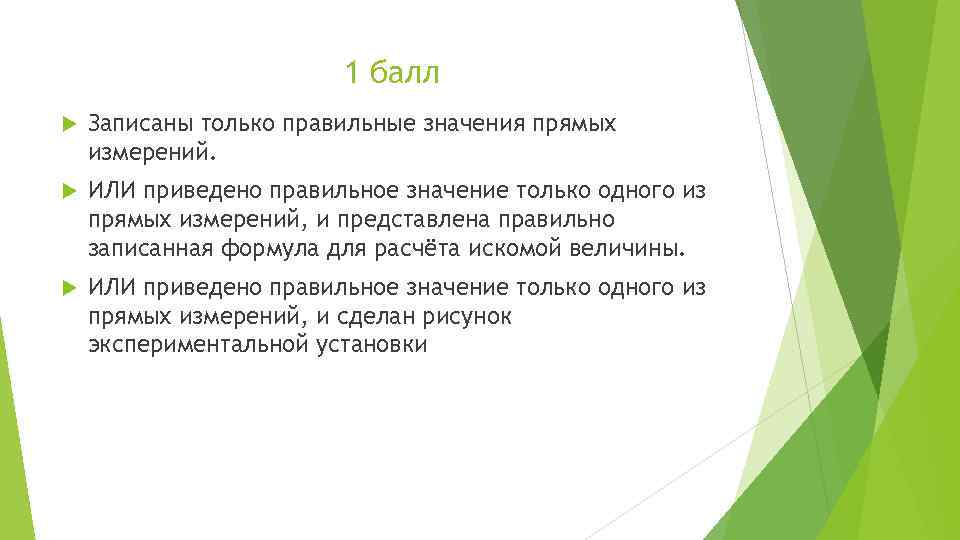 1 балл

Записаны только правильные значения прямых измерений.

ИЛИ приведено правильное значение только одного из прямых измерений, и представлена правильно записанная формула для расчёта искомой величины.

ИЛИ приведено правильное значение только одного из прямых измерений, и сделан рисунок экспериментальной установки